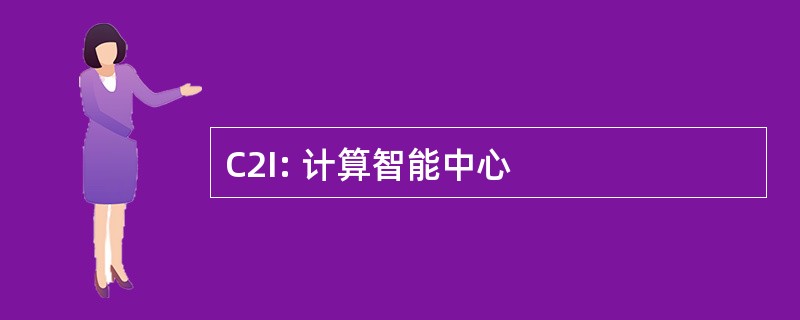 C2I: 计算智能中心